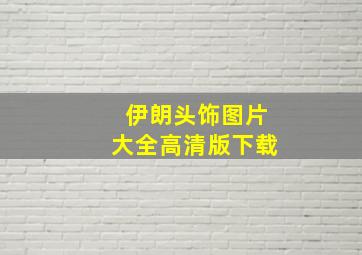 伊朗头饰图片
大全高清版下载